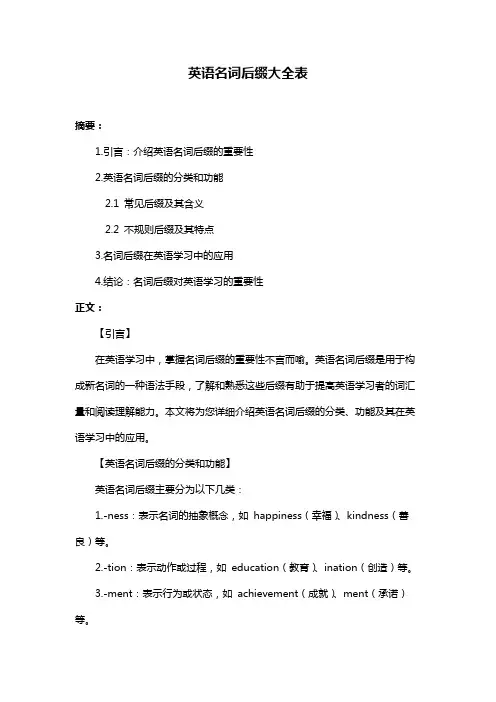 英语名词后缀大全表

摘要：

1.引言：介绍英语名词后缀的重要性

2.英语名词后缀的分类和功能

2.1 常见后缀及其含义

2.2 不规则后缀及其特点

3.名词后缀在英语学习中的应用

4.结论：名词后缀对英语学习的重要性

正文：

【引言】

在英语学习中，掌握名词后缀的重要性不言而喻。英语名词后缀是用于构成新名词的一种语法手段，了解和熟悉这些后缀有助于提高英语学习者的词汇量和阅读理解能力。本文将为您详细介绍英语名词后缀的分类、功能及其在英语学习中的应用。

【英语名词后缀的分类和功能】

英语名词后缀主要分为以下几类：

1.-ness：表示名词的抽象概念，如 happiness（幸福）、kindness（善良）等。

2.-tion：表示动作或过程，如 education（教育）、ination（创造）等。

3.-ment：表示行为或状态，如 achievement（成就）、ment（承诺）等。